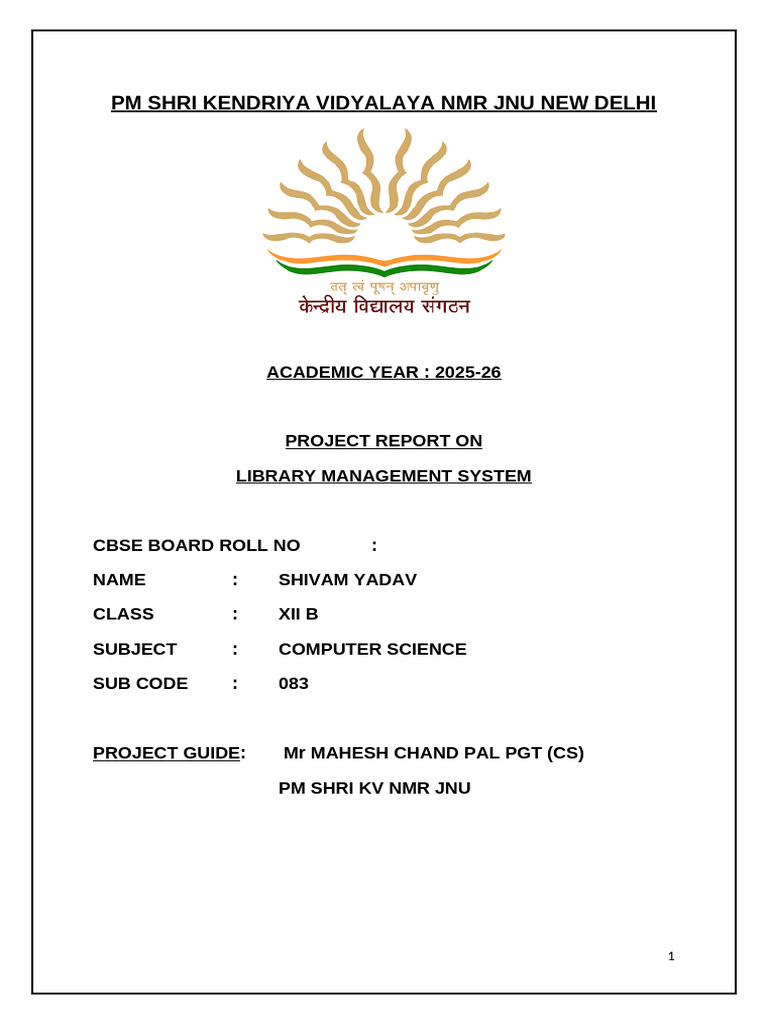 PM SHRI KENDRIYA VIDYALAYA NMR JNU NEW DELHI

तत् त्वं पूषन् अपावृणु
केन्द्रीय विद्यालय संगठन

ACADEMIC YEAR : 2025-26

PROJECT REPORT ON

LIBRARY MANAGEMENT SYSTEM

CBSE BOARD ROLL NO :

NAME : SHIVAM YADAV

CLASS : XII B

SUBJECT : COMPUTER SCIENCE

SUB CODE : 083

PROJECT GUIDE: Mr MAHESH CHAND PAL PGT (CS)

PM SHRI KV NMR JNU

1